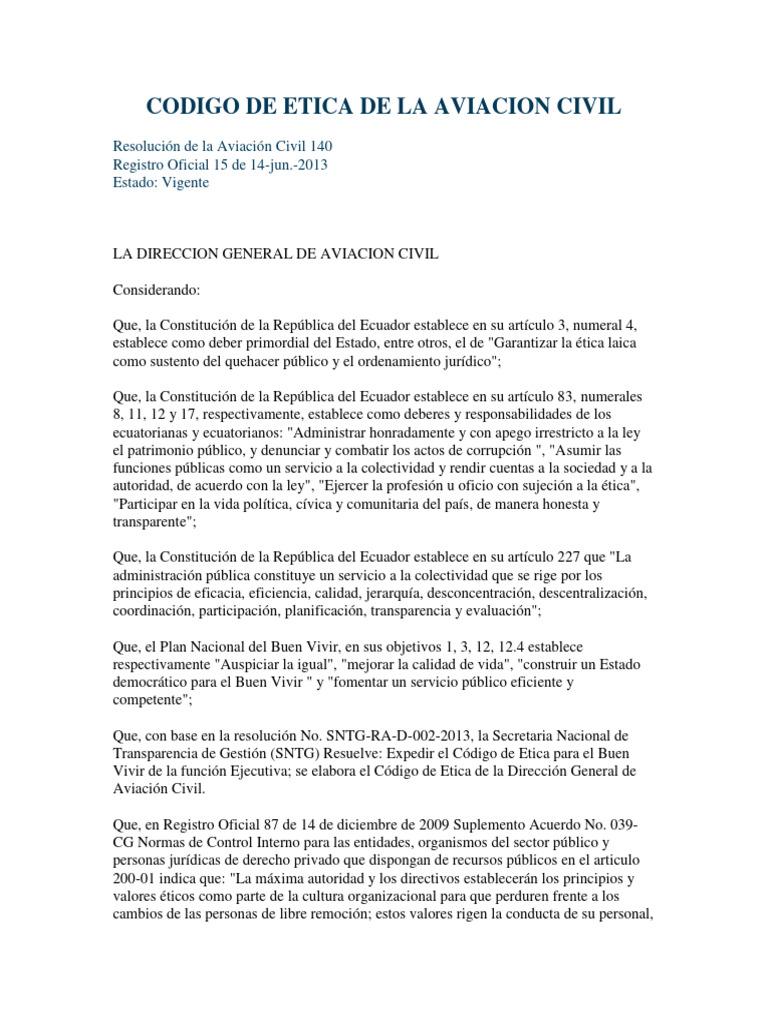 CODIGO DE ETICA DE LA AVIACION CIVIL

Resolución de la Aviación Civil 140
Registro Oficial 15 de 14-jun.-2013
Estado: Vigente

LA DIRECCION GENERAL DE AVIACION CIVIL

Considerando:

Que, la Constitución de la República del Ecuador establece en su artículo 3, numeral 4, establece como deber primordial del Estado, entre otros, el de "Garantizar la ética laica como sustento del quehacer público y el ordenamiento jurídico";

Que, la Constitución de la República del Ecuador establece en su artículo 83, numerales 8, 11, 12 y 17, respectivamente, establece como deberes y responsabilidades de los ecuatorianas y ecuatorianos: "Administrar honradamente y con apego irrestricto a la ley el patrimonio público, y denunciar y combatir los actos de corrupción ", "Asumir las funciones públicas como un servicio a la colectividad y rendir cuentas a la sociedad y a la autoridad, de acuerdo con la ley", "Ejercer la profesión u oficio con sujeción a la ética", "Participar en la vida política, cívica y comunitaria del país, de manera honesta y transparente";

Que, la Constitución de la República del Ecuador establece en su artículo 227 que "La administración pública constituye un servicio a la colectividad que se rige por los principios de eficacia, eficiencia, calidad, jerarquía, desconcentración, descentralización, coordinación, participación, planificación, transparencia y evaluación";

Que, el Plan Nacional del Buen Vivir, en sus objetivos 1, 3, 12, 12.4 establece respectivamente "Auspiciar la igual", "mejorar la calidad de vida", "construir un Estado democrático para el Buen Vivir " y "fomentar un servicio público eficiente y competente";

Que, con base en la resolución No. SNTG-RA-D-002-2013, la Secretaria Nacional de Transparencia de Gestión (SNTG) Resuelve: Expedir el Código de Etica para el Buen Vivir de la función Ejecutiva; se elabora el Código de Etica de la Dirección General de Aviación Civil.

Que, en Registro Oficial 87 de 14 de diciembre de 2009 Suplemento Acuerdo No. 039-CG Normas de Control Interno para las entidades, organismos del sector público y personas jurídicas de derecho privado que dispongan de recursos públicos en el articulo 200-01 indica que: "La máxima autoridad y los directivos establecerán los principios y valores éticos como parte de la cultura organizacional para que perduren frente a los cambios de las personas de libre remoción; estos valores rigen la conducta de su personal,